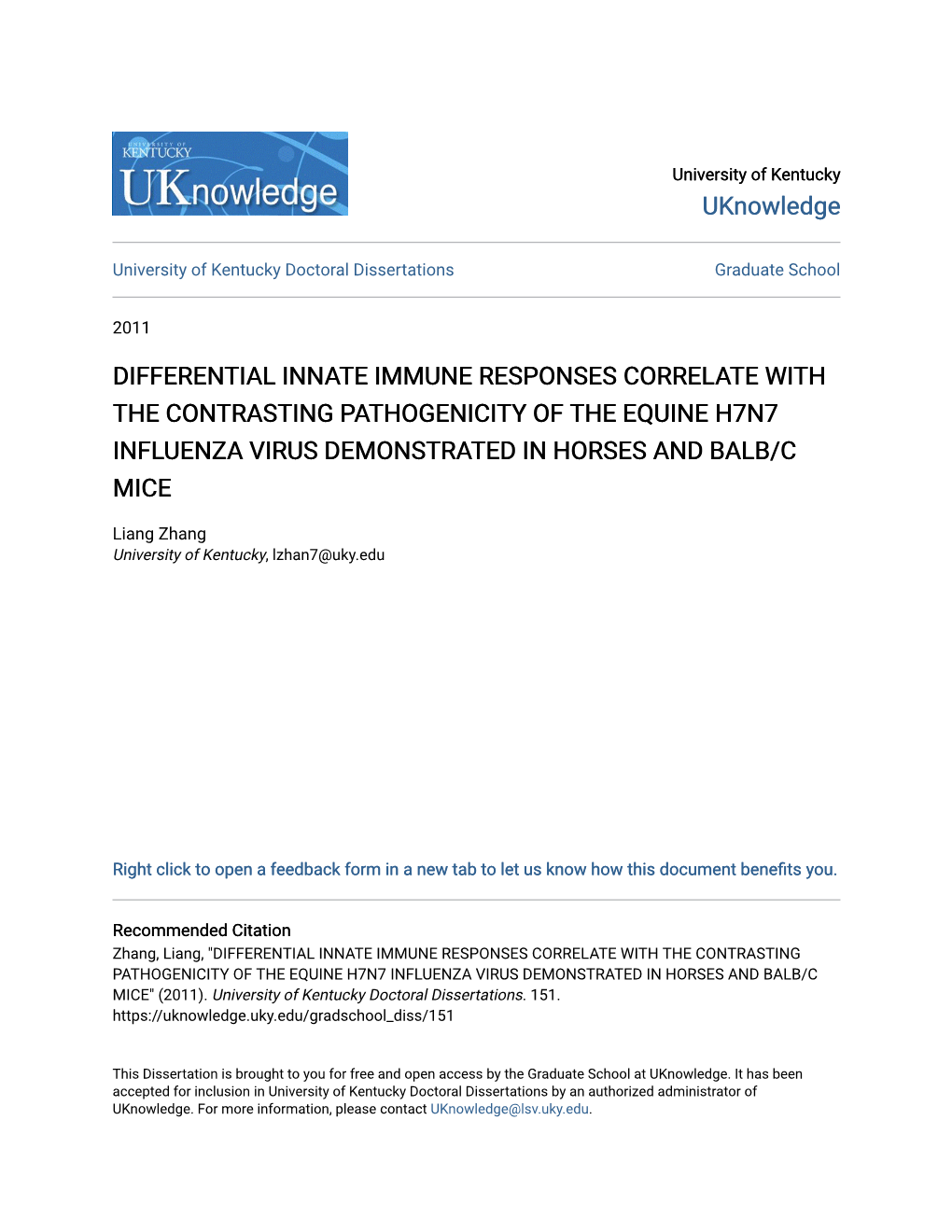 UNIVERSITY OF KENTUCKY
UKnowledge

University of Kentucky
UKnowledge

University of Kentucky Doctoral Dissertations

Graduate School

2011

DIFFERENTIAL INNATE IMMUNE RESPONSES CORRELATE WITH THE CONTRASTING PATHOGENICITY OF THE EQUINE H7N7 INFLUENZA VIRUS DEMONSTRATED IN HORSES AND BALB/C MICE

Liang Zhang
University of Kentucky, lzhan7@uky.edu

Right click to open a feedback form in a new tab to let us know how this document benefits you.

Recommended Citation
Zhang, Liang, "DIFFERENTIAL INNATE IMMUNE RESPONSES CORRELATE WITH THE CONTRASTING PATHOGENICITY OF THE EQUINE H7N7 INFLUENZA VIRUS DEMONSTRATED IN HORSES AND BALB/C MICE" (2011). University of Kentucky Doctoral Dissertations. 151.
https://uknowledge.uky.edu/gradschool_diss/151

This Dissertation is brought to you for free and open access by the Graduate School at UKnowledge. It has been accepted for inclusion in University of Kentucky Doctoral Dissertations by an authorized administrator of UKnowledge. For more information, please contact UKnowledge@lsv.uky.edu.